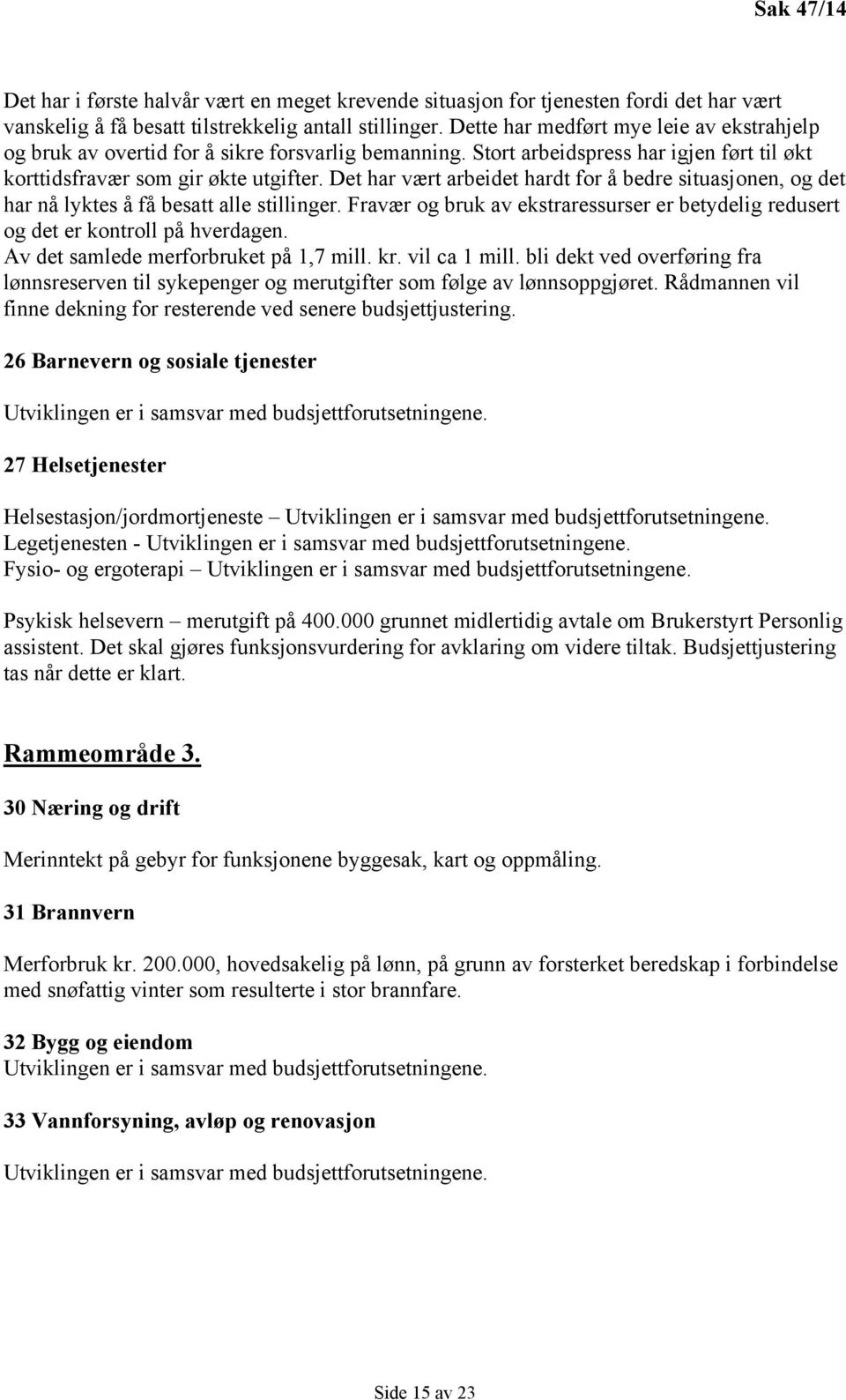 Sak 47/14

Det har i første halvår vært en meget krevende situasjon for tjenesten fordi det har vært vanskelig å få besatt tilstrekkelig antall stillinger. Dette har medført mye leie av ekstrahjelp og bruk av overtid for å sikre forsvarlig bemanning. Stort arbeidspress har igjen ført til økt korttidsfravær som gir økte utgifter. Det har vært arbeidet hardt for å bedre situasjonen, og det har nå lyktes å få besatt alle stillinger. Fravær og bruk av ekstraressurser er betydelig redusert og det er kontroll på hverdagen.
Av det samlede merforbruket på 1,7 mill. kr. vil ca 1 mill. bli dekt ved overføring fra lønnsreserven til sykepenger og merutgifter som følge av lønnsoppgjøret. Rådmannen vil finne dekning for resterende ved senere budsjettjustering.

26 Barnevern og sosiale tjenester

Utviklingen er i samsvar med budsjettforutsetningene.

27 Helsetjenester

Helsestasjon/jordmortjeneste – Utviklingen er i samsvar med budsjettforutsetningene.
Legetjenesten - Utviklingen er i samsvar med budsjettforutsetningene.
Fysio- og ergoterapi – Utviklingen er i samsvar med budsjettforutsetningene.

Psykisk helsevern – merutgift på 400.000 grunnet midlertidig avtale om Brukerstyrt Personlig assistent. Det skal gjøres funksjonsvurdering for avklaring om videre tiltak. Budsjettjustering tas når dette er klart.

Rammeområde 3.

30 Næring og drift

Merinntekt på gebyr for funksjonene byggesak, kart og oppmåling.

31 Brannvern

Merforbruk kr. 200.000, hovedsakelig på lønn, på grunn av forsterket beredskap i forbindelse med snøfattig vinter som resulterte i stor brannfare.

32 Bygg og eiendom
Utviklingen er i samsvar med budsjettforutsetningene.

33 Vannforsyning, avløp og renovasjon

Utviklingen er i samsvar med budsjettforutsetningene.

Side 15 av 23